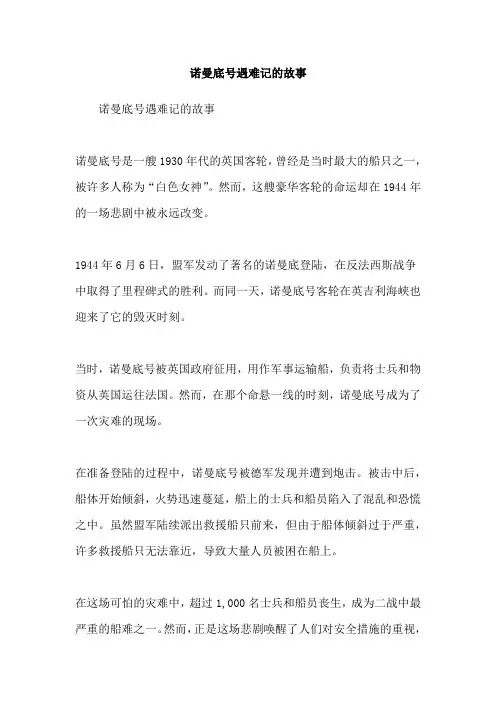 诺曼底号遇难记的故事

诺曼底号遇难记的故事

诺曼底号是一艘1930年代的英国客轮，曾经是当时最大的船只之一，被许多人称为“白色女神”。然而，这艘豪华客轮的命运却在1944年的一场悲剧中被永远改变。

1944年6月6日，盟军发动了著名的诺曼底登陆，在反法西斯战争中取得了里程碑式的胜利。而同一天，诺曼底号客轮在英吉利海峡也迎来了它的毁灭时刻。

当时，诺曼底号被英国政府征用，用作军事运输船，负责将士兵和物资从英国运往法国。然而，在那个命悬一线的时刻，诺曼底号成为了一次灾难的现场。

在准备登陆的过程中，诺曼底号被德军发现并遭到炮击。被击中后，船体开始倾斜，火势迅速蔓延，船上的士兵和船员陷入了混乱和恐慌之中。虽然盟军陆续派出救援船只前来，但由于船体倾斜过于严重，许多救援船只无法靠近，导致大量人员被困在船上。

在这场可怕的灾难中，超过1,000名士兵和船员丧生，成为二战中最严重的船难之一。然而，正是这场悲剧唤醒了人们对安全措施的重视，